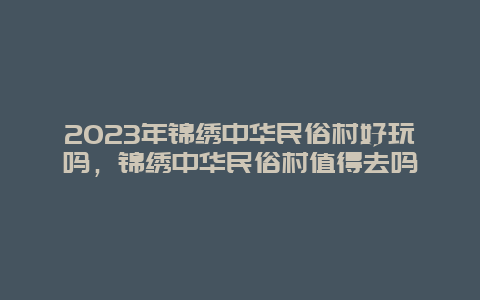 2023年锦绣中华民俗村好玩吗，锦绣中华民俗村值得去吗